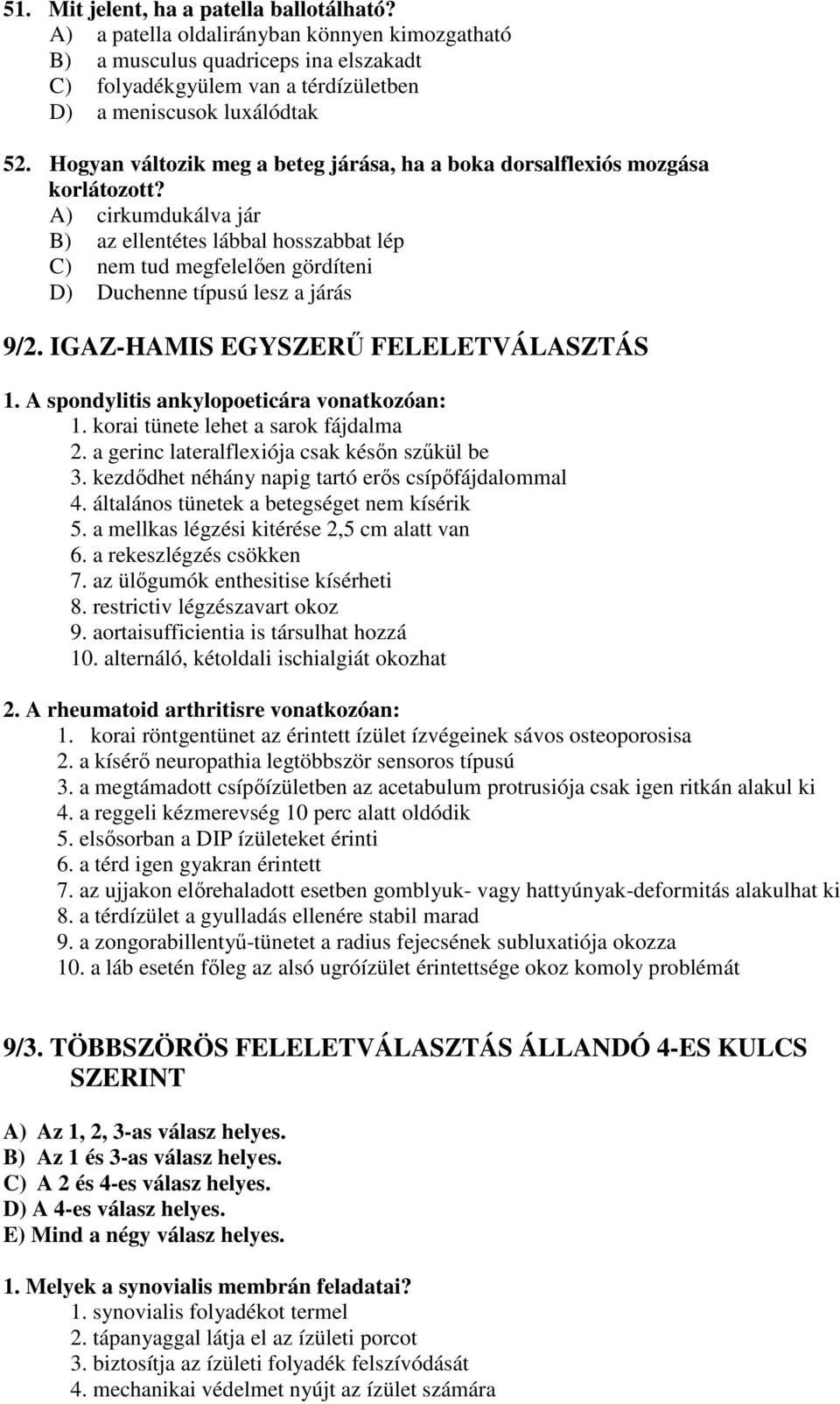 51. Mit jelent, ha a patella ballotálható?
A) a patella oldalirányban könnyen kimozgatható
B) a musculus quadriceps ina elszakadt
C) folyadékgyülem van a térdízületben
D) a meniscusok luxálódtak

52. Hogyan változik meg a beteg járása, ha a boka dorsalflexiós mozgása korlátozott?
A) cirkumdukálva jár
B) az ellentétes lábbal hosszabbat lép
C) nem tud megfelelően gördíteni
D) Duchenne típusú lesz a járás

9/2. IGAZ-HAMIS EGYSZERŰ FELELETVÁLASZTÁS

1. A spondylitis ankylopoeticára vonatkozóan:
1. korai tünete lehet a sarok fájdalma
2. a gerinc lateralflexiója csak későn szűkül be
3. kezdődhet néhány napig tartó erős csípőfájdalommal
4. általános tünetek a betegséget nem kísérik
5. a mellkas légzési kitérése 2,5 cm alatt van
6. a rekeszlégzés csökken
7. az ülőgumók enthesitise kísérheti
8. restrictiv légzészavart okoz
9. aortaisufficientia is társulhat hozzá
10. alternáló, kétoldali ischialgiát okozhat

2. A rheumatoid arthritisre vonatkozóan:
1. korai röntgentünet az érintett ízület ízvégeinek sávos osteoporosisa
2. a kísérő neuropathia legtöbbször sensoros típusú
3. a megtámadott csípőízületben az acetabulum protrusiója csak igen ritkán alakul ki
4. a reggeli kézmerevség 10 perc alatt oldódik
5. elsősorban a DIP ízületeket érinti
6. a térd igen gyakran érintett
7. az ujjakon előrehaladott esetben gomblyuk- vagy hattyúnyak-deformitás alakulhat ki
8. a térdízület a gyulladás ellenére stabil marad
9. a zongorabillentyű-tünetet a radius fejecsének subluxatiója okozza
10. a láb esetén főleg az alsó ugróízület érintettsége okoz komoly problémát

9/3. TÖBBSZÖRÖS FELELETVÁLASZTÁS ÁLLANDÓ 4-ES KULCS SZERINT

A) Az 1, 2, 3-as válasz helyes.
B) Az 1 és 3-as válasz helyes.
C) A 2 és 4-es válasz helyes.
D) A 4-es válasz helyes.
E) Mind a négy válasz helyes.

1. Melyek a synovialis membrán feladatai?
1. synovialis folyadékot termel
2. tápanyaggal látja el az ízületi porcot
3. biztosítja az ízületi folyadék felszívódását
4. mechanikai védelmet nyújt az ízület számára